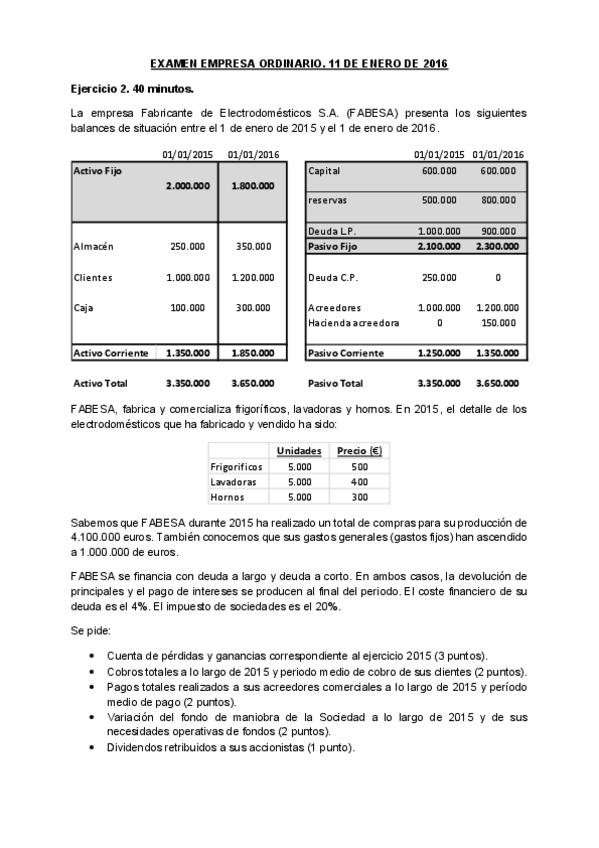 EXAMEN EMPRESA ORDINARIO. 11 DE ENERO DE 2016

Ejercicio 2. 40 minutos.

La empresa Fabricante de Electrodomésticos S.A. (FABESA) presenta los siguientes balances de situación entre el 1 de enero de 2015 y el 1 de enero de 2016.

| | 01/01/2015 | 01/01/2016 |
|---|---|---|
| Activo Fijo | 2.000.000 | 1.800.000 |
| Almacén | 250.000 | 350.000 |
| Clientes | 1.000.000 | 1.200.000 |
| Caja | 100.000 | 300.000 |
| Activo Corriente | 1.350.000 | 1.850.000 |
| Activo Total | 3.350.000 | 3.650.000 |

| | 01/01/2015 | 01/01/2016 |
|---|---|---|
| Capital | 600.000 | 600.000 |
| reservas | 500.000 | 800.000 |
| Deuda L.P. | 1.000.000 | 900.000 |
| Pasivo Fijo | 2.100.000 | 2.300.000 |
| Deuda C.P. | 250.000 | 0 |
| Acreedores | 1.000.000 | 1.200.000 |
| Hacienda acreedora | 0 | 150.000 |
| Pasivo Corriente | 1.250.000 | 1.350.000 |
| Pasivo Total | 3.350.000 | 3.650.000 |

FABESA, fabrica y comercializa frigoríficos, lavadoras y hornos. En 2015, el detalle de los electrodomésticos que ha fabricado y vendido ha sido:

| | Unidades | Precio (€) |
|---|---|---|
| Frigoríficos | 5.000 | 500 |
| Lavadoras | 5.000 | 400 |
| Hornos | 5.000 | 300 |

Sabemos que FABESA durante 2015 ha realizado un total de compras para su producción de 4.100.000 euros. También conocemos que sus gastos generales (gastos fijos) han ascendido a 1.000.000 de euros.

FABESA se financia con deuda a largo y deuda a corto. En ambos casos, la devolución de principales y el pago de intereses se producen al final del periodo. El coste financiero de su deuda es el 4%. El impuesto de sociedades es el 20%.

Se pide:

• Cuenta de pérdidas y ganancias correspondiente al ejercicio 2015 (3 puntos).
• Cobros totales a lo largo de 2015 y periodo medio de cobro de sus clientes (2 puntos).
• Pagos totales realizados a sus acreedores comerciales a lo largo de 2015 y período medio de pago (2 puntos).
• Variación del fondo de maniobra de la Sociedad a lo largo de 2015 y de sus necesidades operativas de fondos (2 puntos).
• Dividendos retribuidos a sus accionistas (1 punto).